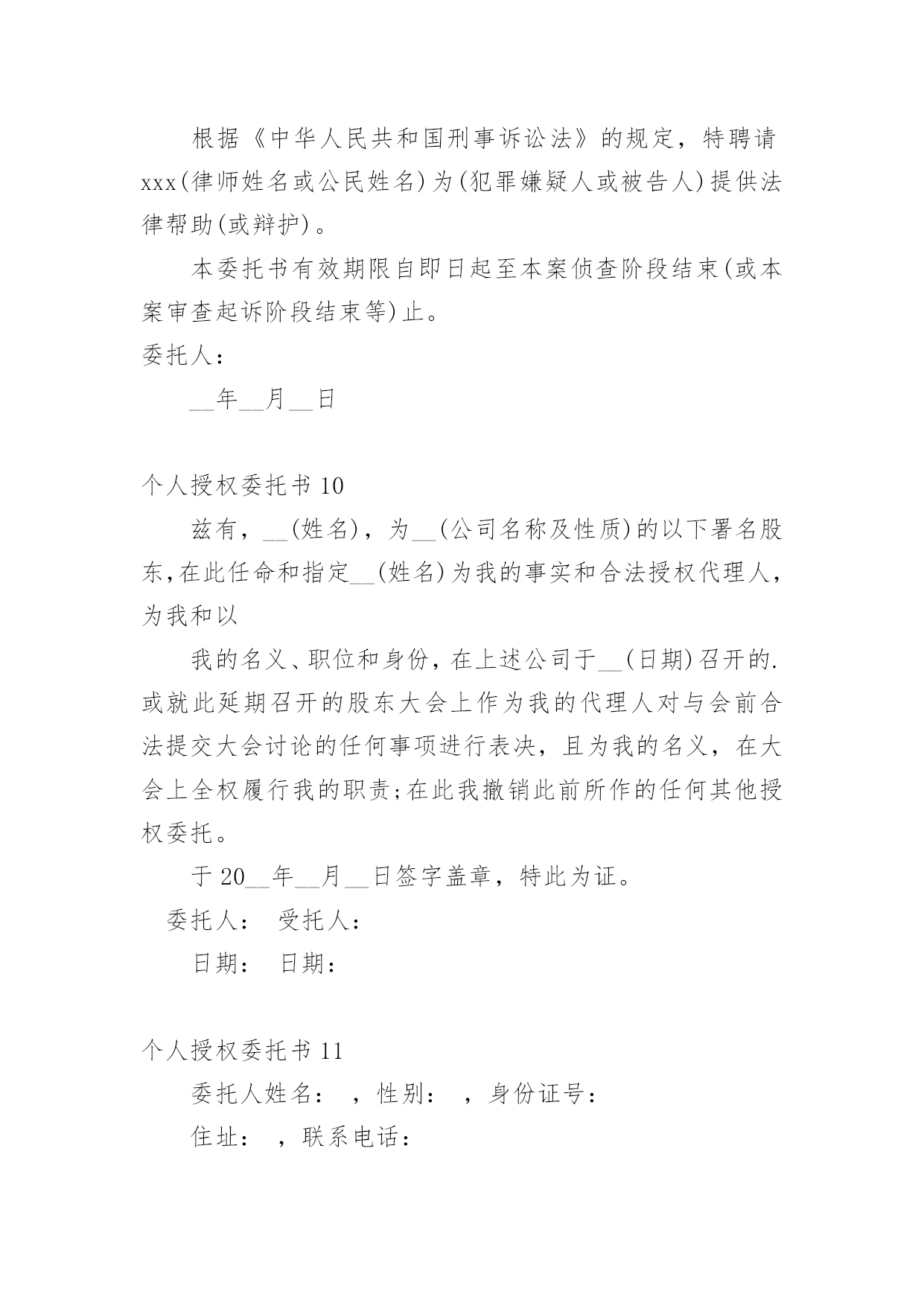 根据《中华人民共和国刑事诉讼法》的规定，特聘请xxx(律师姓名或公民姓名)为(犯罪嫌疑人或被告人)提供法律帮助(或辩护)。

本委托书有效期限自即日起至本案侦查阶段结束(或本案审查起诉阶段结束等)止。

委托人：

__年__月__日

个人授权委托书 10

兹有，__(姓名)，为__(公司名称及性质)的以下署名股东,在此任命和指定__(姓名)为我的事实和合法授权代理人，为我和以

我的名义、职位和身份，在上述公司于__(日期)召开的.或就此延期召开的股东大会上作为我的代理人对与会前合法提交大会讨论的任何事项进行表决，且为我的名义，在大会上全权履行我的职责;在此我撤销此前所作的任何其他授权委托。

于 20__年__月__日签字盖章，特此为证。

委托人：  受托人：

日期：  日期：

个人授权委托书 11

委托人姓名：  ，性别：  ，身份证号：

住址：  ，联系电话：